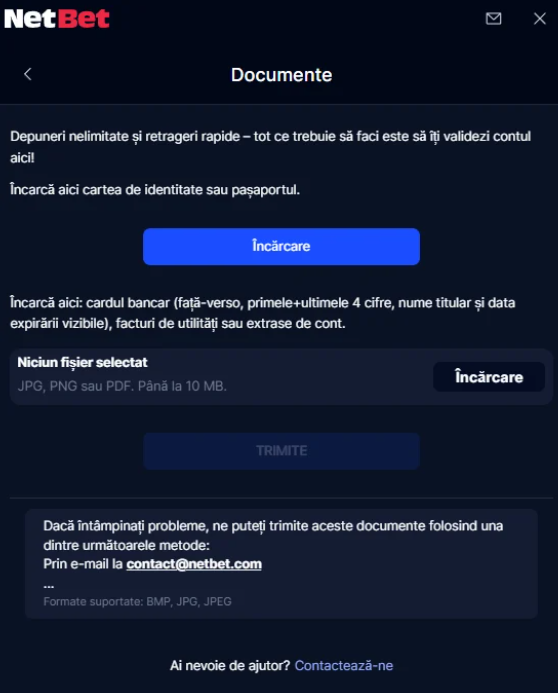 NetBet

Documente

Depuneri nelimitate și retrageri rapide – tot ce trebuie să faci este să îți validezi contul aici!

Încarcă aici cartea de identitate sau pașaportul.

Încărcare

Încarcă aici: cardul bancar (față-verso, primele+ultimele 4 cifre, nume titular și data expirării vizibile), facturi de utilități sau extrase de cont.

Niciun fișier selectat
JPG, PNG sau PDF. Până la 10 MB.

Încărcare

TRIMITE

Dacă întâmpinați probleme, ne puteți trimite aceste documente folosind una dintre următoarele metode:
Prin e-mail la contact@netbet.com
...
Formate suportate: BMP, JPG, JPEG

Ai nevoie de ajutor? Contactează-ne